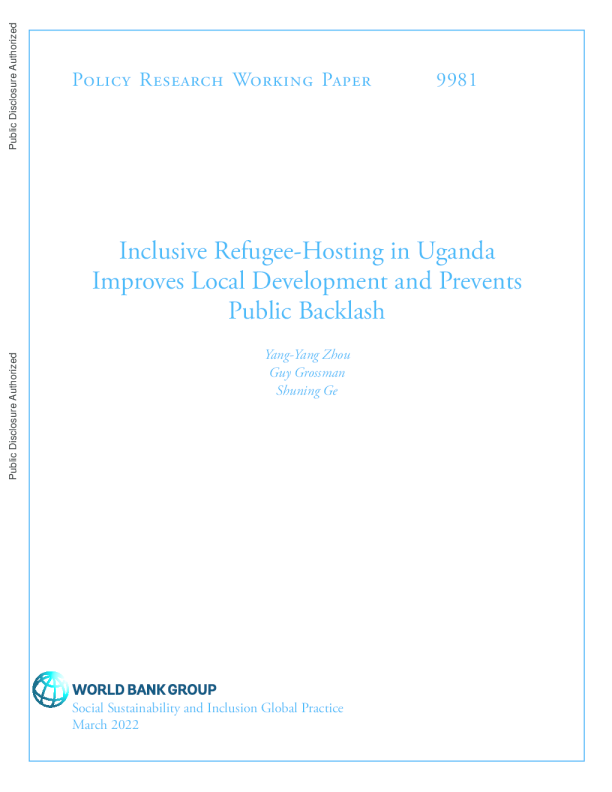 Public Disclosure Authorized

Public Disclosure Authorized

Policy Research Working Paper 9981

Inclusive Refugee-Hosting in Uganda Improves Local Development and Prevents Public Backlash

Yang-Yang Zhou
Guy Grossman
Shuning Ge

WORLD BANK GROUP
Social Sustainability and Inclusion Global Practice
March 2022